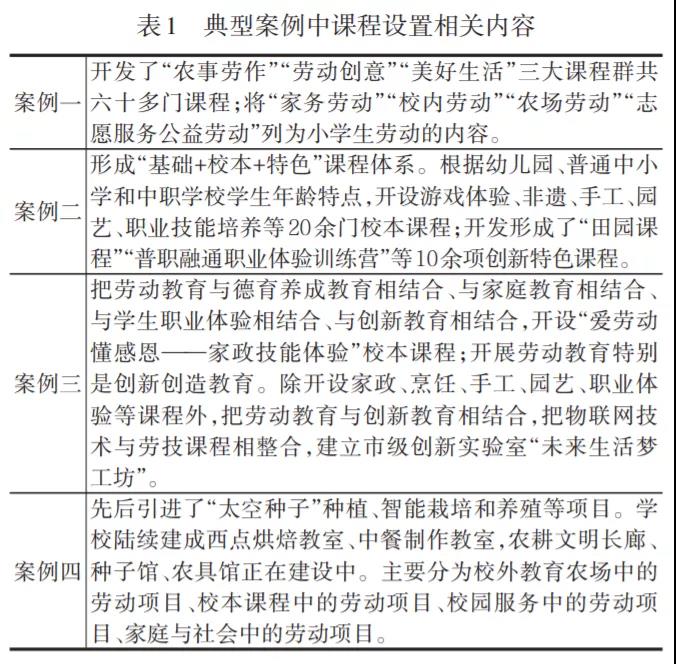 表1　典型案例中课程设置相关内容

| | |
|---|---|
| 案例一 | 开发了“农事劳作”“劳动创意”“美好生活”三大课程群共六十多门课程；将“家务劳动”“校内劳动”“农场劳动”“志愿服务公益劳动”列为小学生劳动的内容。 |
| 案例二 | 形成“基础+校本+特色”课程体系。根据幼儿园、普通中小学和中职学校学生年龄特点，开设游戏体验、非遗、手工、园艺、职业技能培养等20余门校本课程；开发形成了“田园课程”“普职融通职业体验训练营”等10余项创新特色课程。 |
| 案例三 | 把劳动教育与德育养成教育相结合、与家庭教育相结合、与学生职业体验相结合、与创新教育相结合，开设“爱劳动懂感恩——家政技能体验”校本课程；开展劳动教育特别是创新创造教育。除开设家政、烹饪、手工、园艺、职业体验等课程外，把劳动教育与创新教育相结合，把物联网技术与劳技课程相整合，建立市级创新实验室“未来生活梦工坊”。 |
| 案例四 | 先后引进了“太空种子”种植、智能栽培和养殖等项目。学校陆续建成西点烘焙教室、中餐制作教室，农耕文明长廊、种子馆、农具馆正在建设中。主要分为校外教育农场中的劳动项目、校本课程中的劳动项目、校园服务中的劳动项目、家庭与社会中的劳动项目。 |